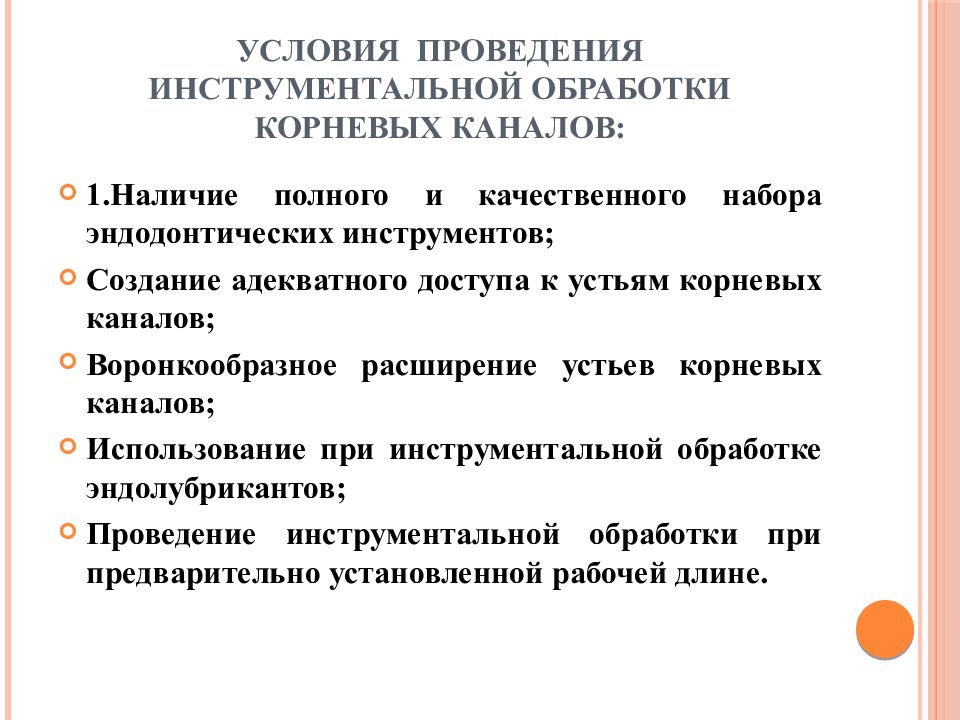 УСЛОВИЯ ПРОВЕДЕНИЯ ИНСТРУМЕНТАЛЬНОЙ ОБРАБОТКИ КОРНЕВЫХ КАНАЛОВ:

1.Наличие полного и качественного набора эндодонтических инструментов;

Создание адекватного доступа к устьям корневых каналов;

Воронкообразное расширение устьев корневых каналов;

Использование при инструментальной обработке эндолубрикантов;

Проведение инструментальной обработки при предварительно установленной рабочей длине.